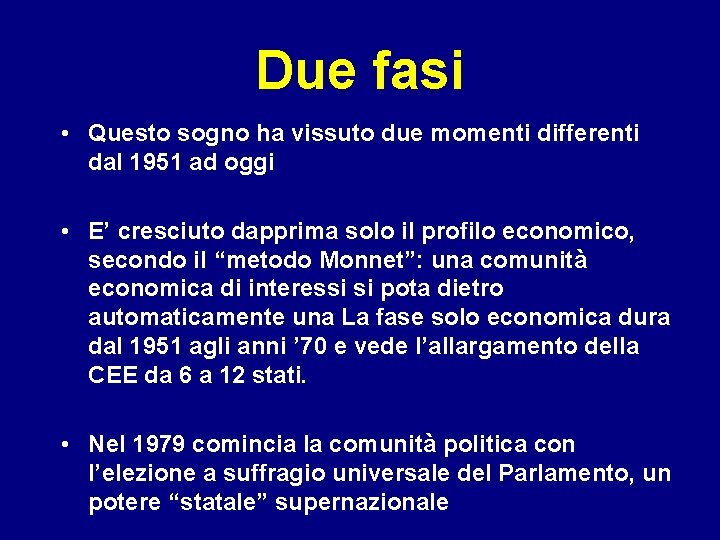 Due fasi

• Questo sogno ha vissuto due momenti differenti dal 1951 ad oggi

• E’ cresciuto dapprima solo il profilo economico, secondo il “metodo Monnet”: una comunità economica di interessi si pota dietro automaticamente una La fase solo economica dura dal 1951 agli anni ’70 e vede l’allargamento della CEE da 6 a 12 stati.

• Nel 1979 comincia la comunità politica con l’elezione a suffragio universale del Parlamento, un potere “statale” supernazionale